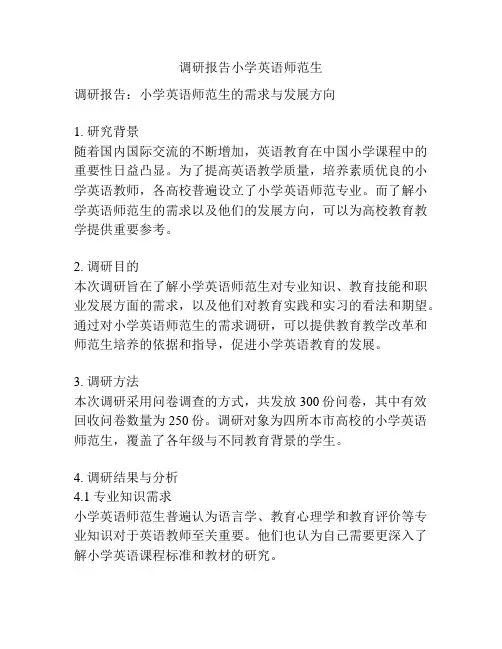 调研报告小学英语师范生

调研报告：小学英语师范生的需求与发展方向

1. 研究背景
随着国内国际交流的不断增加，英语教育在中国小学课程中的重要性日益凸显。为了提高英语教学质量，培养素质优良的小学英语教师，各高校普遍设立了小学英语师范专业。而了解小学英语师范生的需求以及他们的发展方向，可以为高校教育教学提供重要参考。

2. 调研目的
本次调研旨在了解小学英语师范生对专业知识、教育技能和职业发展方面的需求，以及他们对教育实践和实习的看法和期望。通过对小学英语师范生的需求调研，可以提供教育教学改革和师范生培养的依据和指导，促进小学英语教育的发展。

3. 调研方法
本次调研采用问卷调查的方式，共发放 300 份问卷，其中有效回收问卷数量为 250 份。调研对象为四所本市高校的小学英语师范生，覆盖了各年级与不同教育背景的学生。

4. 调研结果与分析
4.1 专业知识需求
小学英语师范生普遍认为语言学、教育心理学和教育评价等专业知识对于英语教师至关重要。他们也认为自己需要更深入了解小学英语课程标准和教材的研究。